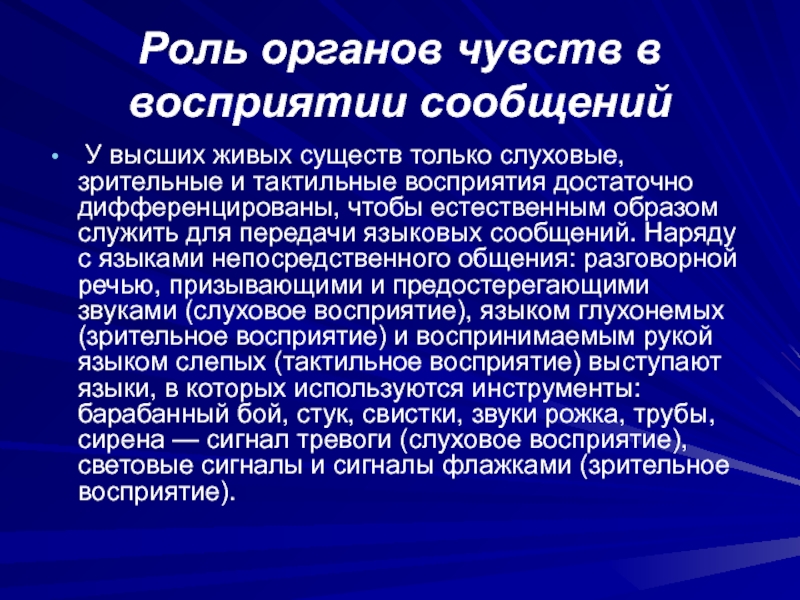 Роль органов чувств в восприятии сообщений

• У высших живых существ только слуховые, зрительные и тактильные восприятия достаточно дифференцированы, чтобы естественным образом служить для передачи языковых сообщений. Наряду с языками непосредственного общения: разговорной речью, призывающими и предостерегающими звуками (слуховое восприятие), языком глухонемых (зрительное восприятие) и воспринимаемым рукой языком слепых (тактильное восприятие) выступают языки, в которых используются инструменты: барабанный бой, стук, свистки, звуки рожка, трубы, сирена — сигнал тревоги (слуховое восприятие), световые сигналы и сигналы флажками (зрительное восприятие).